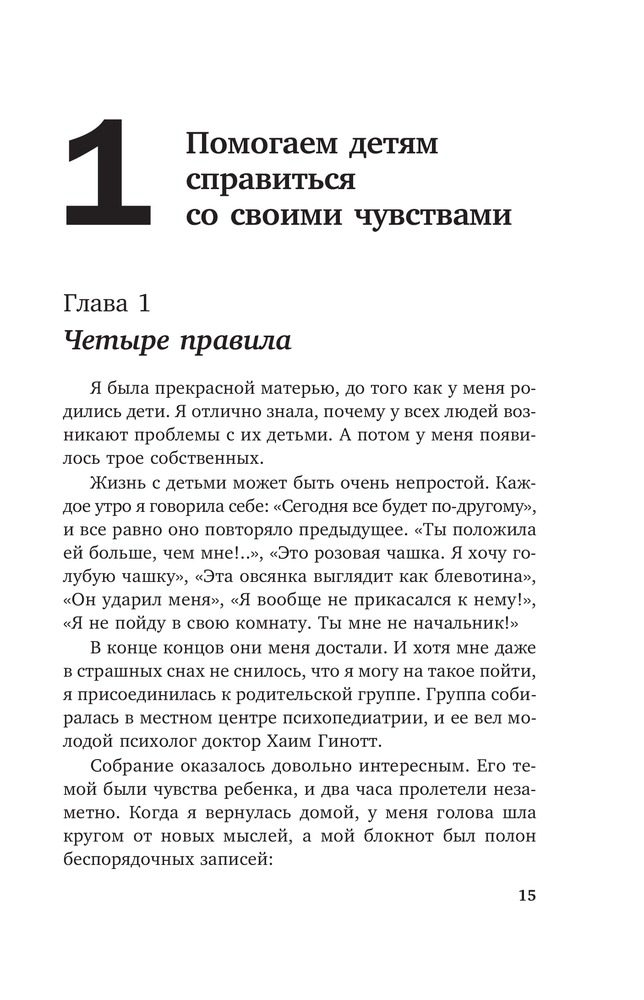 1 Помогаем детям справиться со своими чувствами

Глава 1
Четыре правила

Я была прекрасной матерью, до того как у меня родились дети. Я отлично знала, почему у всех людей возникают проблемы с их детьми. А потом у меня появилось трое собственных.

Жизнь с детьми может быть очень непростой. Каждое утро я говорила себе: «Сегодня все будет по-другому», и все равно оно повторяло предыдущее. «Ты положила ей больше, чем мне!..», «Это розовая чашка. Я хочу голубую чашку», «Эта овсянка выглядит как блевотина», «Он ударил меня», «Я вообще не прикасался к нему!», «Я не пойду в свою комнату. Ты мне не начальник!»

В конце концов они меня достали. И хотя мне даже в страшных снах не снилось, что я могу на такое пойти, я присоединилась к родительской группе. Группа собиралась в местном центре психопедиатрии, и ее вел молодой психолог доктор Хаим Гинотт.

Собрание оказалось довольно интересным. Его темой были чувства ребенка, и два часа пролетели незаметно. Когда я вернулась домой, у меня голова шла кругом от новых мыслей, а мой блокнот был полон беспорядочных записей:

15